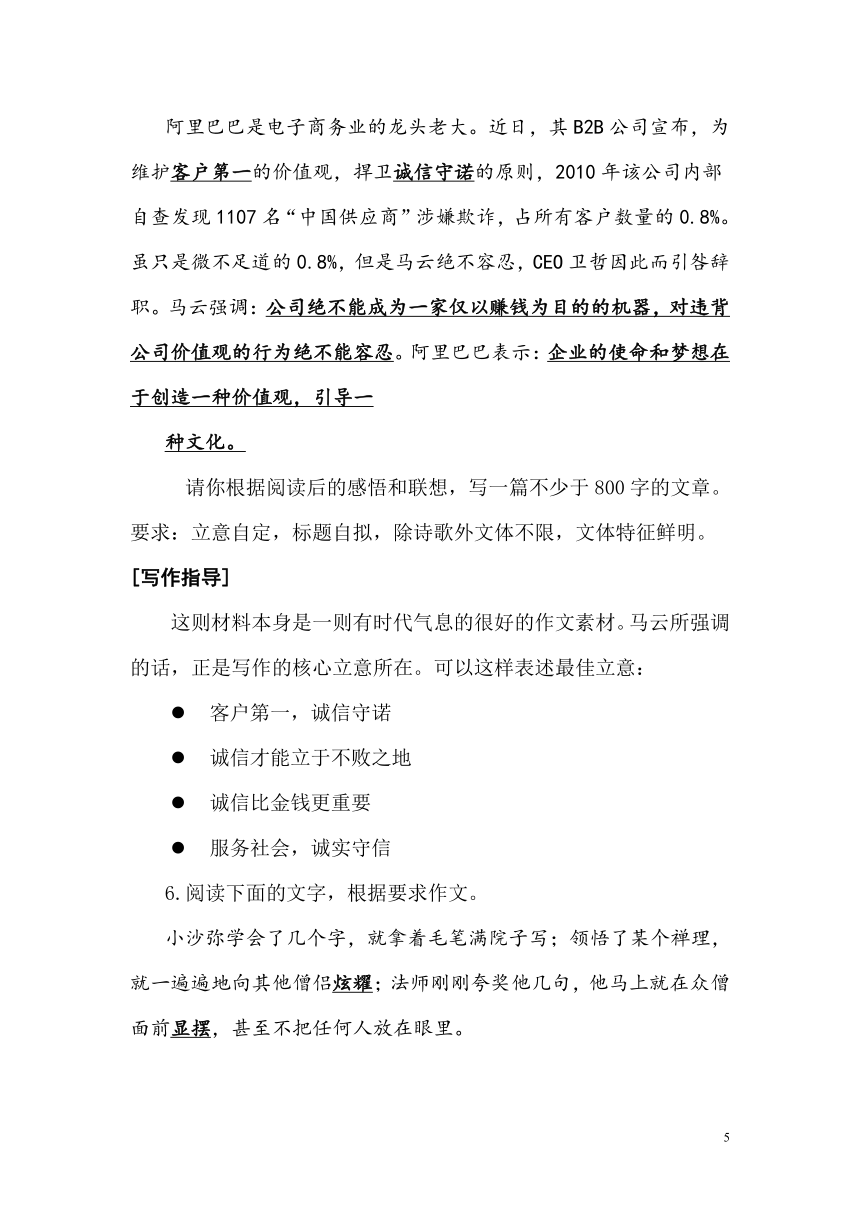 阿里巴巴是电子商务业的龙头老大。近日，其B2B公司宣布，为维护客户第一的价值观，捍卫诚信守诺的原则，2010年该公司内部自查发现1107名“中国供应商”涉嫌欺诈，占所有客户数量的0.8%。虽只是微不足道的0.8%，但是马云绝不容忍，CEO卫哲因此而引咎辞职。马云强调：公司绝不能成为一家仅以赚钱为目的的机器，对违背公司价值观的行为绝不能容忍。阿里巴巴表示：企业的使命和梦想在于创造一种价值观，引导一

种文化。

请你根据阅读后的感悟和联想，写一篇不少于800字的文章。要求：立意自定，标题自拟，除诗歌外文体不限，文体特征鲜明。

[写作指导]

这则材料本身是一则有时代气息的很好的作文素材。马云所强调的话，正是写作的核心立意所在。可以这样表述最佳立意：

● 客户第一，诚信守诺

● 诚信才能立于不败之地

● 诚信比金钱更重要

● 服务社会，诚实守信

6.阅读下面的文字，根据要求作文。

小沙弥学会了几个字，就拿着毛笔满院子写；领悟了某个禅理，就一遍遍地向其他僧侣炫耀；法师刚刚夸奖他几句，他马上就在众僧面前显摆，甚至不把任何人放在眼里。

5